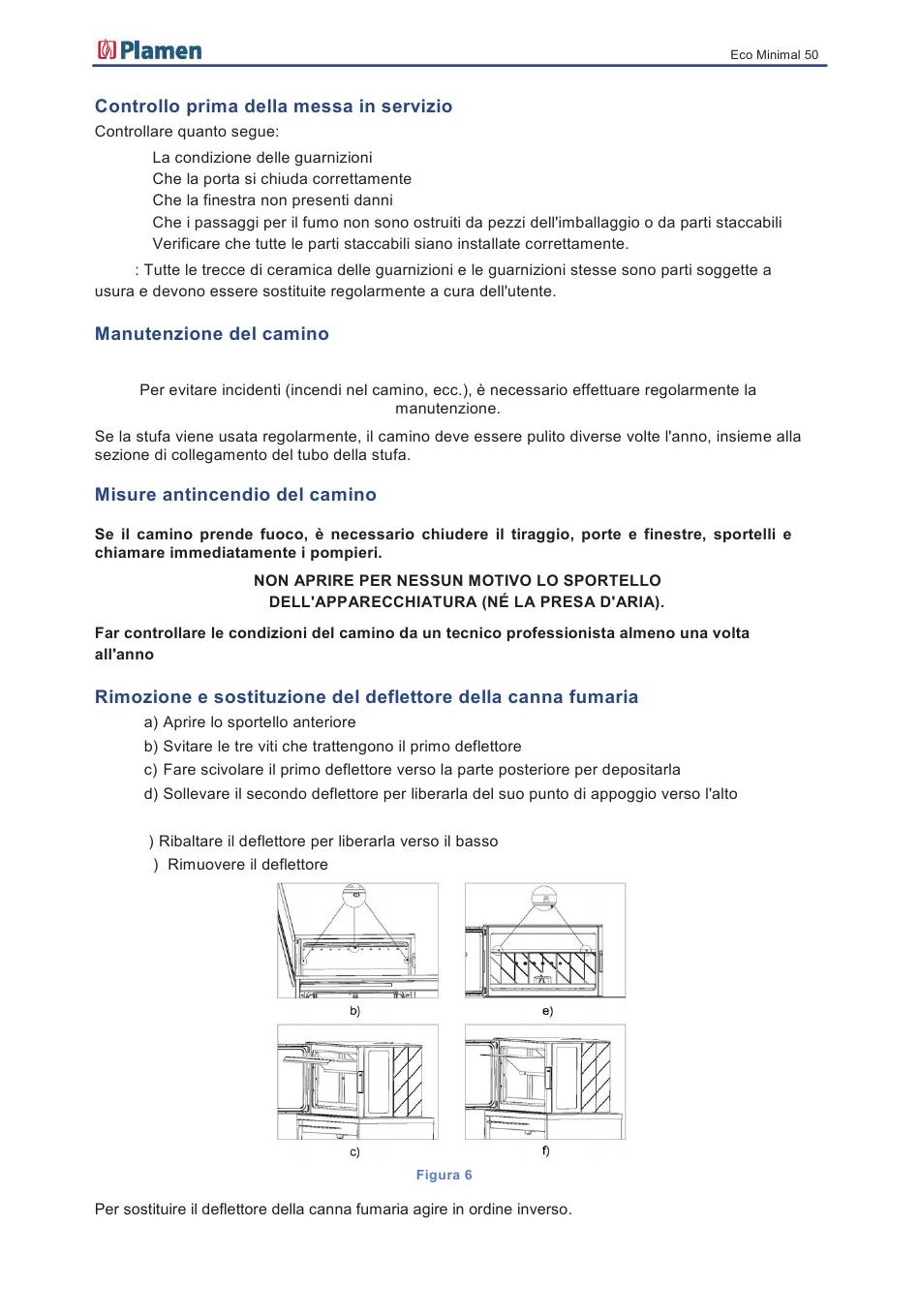 Plamen

Eco Minimal 50

Controllo prima della messa in servizio

Controllare quanto segue:

La condizione delle guarnizioni
Che la porta si chiuda correttamente
Che la finestra non presenti danni
Che i passaggi per il fumo non sono ostruiti da pezzi dell'imballaggio o da parti staccabili
Verificare che tutte le parti staccabili siano installate correttamente.

: Tutte le trecce di ceramica delle guarnizioni e le guarnizioni stesse sono parti soggette a usura e devono essere sostituite regolarmente a cura dell'utente.

Manutenzione del camino

Per evitare incidenti (incendi nel camino, ecc.), è necessario effettuare regolarmente la manutenzione.

Se la stufa viene usata regolarmente, il camino deve essere pulito diverse volte l'anno, insieme alla sezione di collegamento del tubo della stufa.

Misure antincendio del camino

Se il camino prende fuoco, è necessario chiudere il tiraggio, porte e finestre, sportelli e chiamare immediatamente i pompieri.

NON APRIRE PER NESSUN MOTIVO LO SPORTELLO DELL'APPARECCHIATURA (NÉ LA PRESA D'ARIA).

Far controllare le condizioni del camino da un tecnico professionista almeno una volta all'anno

Rimozione e sostituzione del deflettore della canna fumaria

a) Aprire lo sportello anteriore
b) Svitare le tre viti che trattengono il primo deflettore
c) Fare scivolare il primo deflettore verso la parte posteriore per depositarla
d) Sollevare il secondo deflettore per liberarla del suo punto di appoggio verso l'alto

) Ribaltare il deflettore per liberarla verso il basso
) Rimuovere il deflettore

b)

e)

c)

f)

Figura 6

Per sostituire il deflettore della canna fumaria agire in ordine inverso.